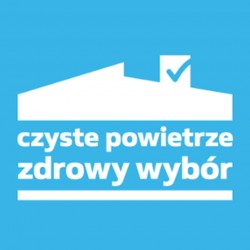 czyste powietrze
zdrowy wybór